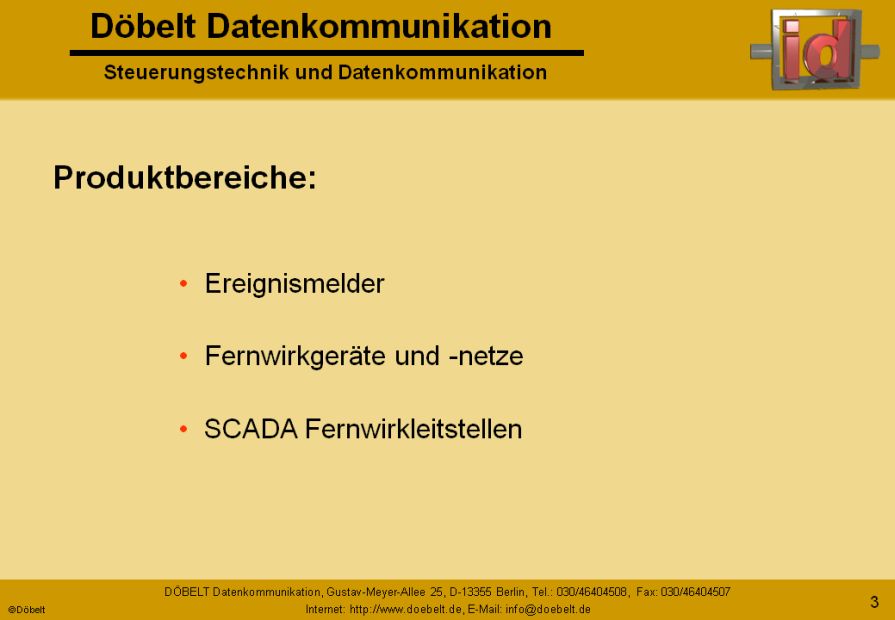 Döbelt Datenkommunikation

Steuerungstechnik und Datenkommunikation

id

Produktbereiche:

• Ereignismelder

• Fernwirkgeräte und -netze

• SCADA Fernwirkleitstellen

DÖBELT Datenkommunikation, Gustav-Meyer-Allee 25, D-13355 Berlin, Tel.: 030/46404508, Fax: 030/46404507
Internet: http://www.doebelt.de, E-Mail: info@doebelt.de

©Döbelt

3